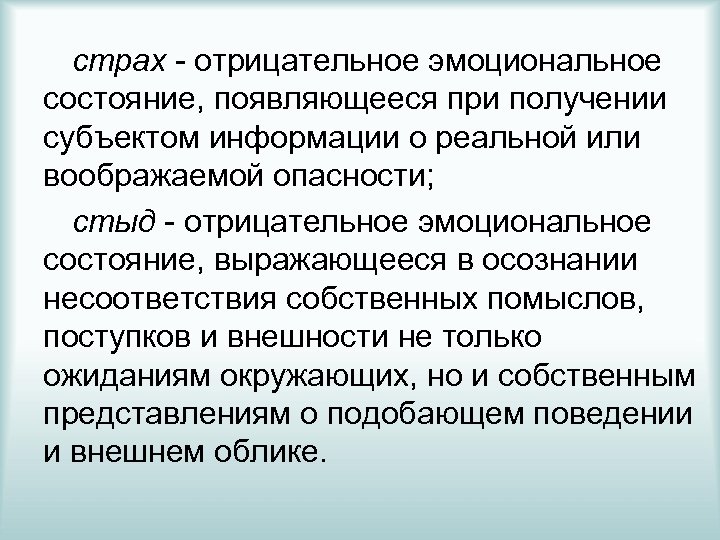 страх - отрицательное эмоциональное состояние, появляющееся при получении субъектом информации о реальной или воображаемой опасности;

стыд - отрицательное эмоциональное состояние, выражающееся в осознании несоответствия собственных помыслов, поступков и внешности не только ожиданиям окружающих, но и собственным представлениям о подобающем поведении и внешнем облике.